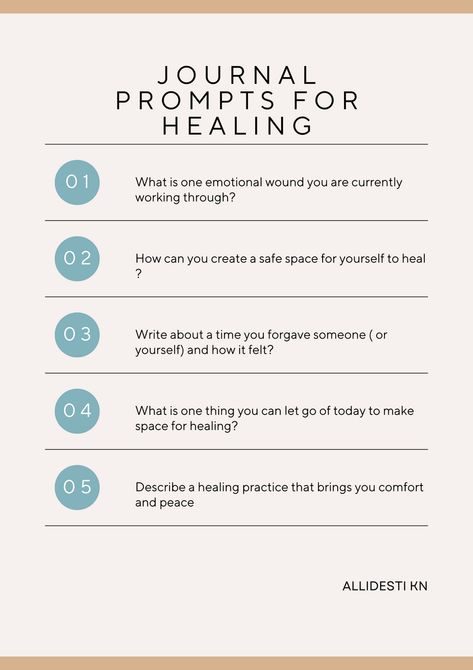 JOURNAL PROMPTS FOR HEALING

01

What is one emotional wound you are currently working through?

02

How can you create a safe space for yourself to heal ?

03

Write about a time you forgave someone ( or yourself) and how it felt?

04

What is one thing you can let go of today to make space for healing?

05

Describe a healing practice that brings you comfort and peace

ALLIDESTI KN